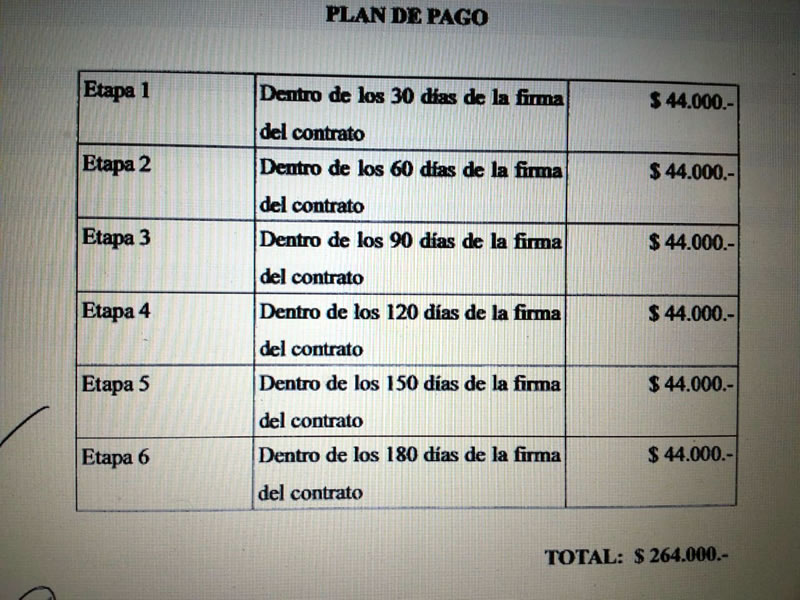 PLAN DE PAGO

| Etapa 1 | Dentro de los 30 días de la firma del contrato | $ 44.000.- |
|---|---|---|
| Etapa 2 | Dentro de los 60 días de la firma del contrato | $ 44.000.- |
| Etapa 3 | Dentro de los 90 días de la firma del contrato | $ 44.000.- |
| Etapa 4 | Dentro de los 120 días de la firma del contrato | $ 44.000.- |
| Etapa 5 | Dentro de los 150 días de la firma del contrato | $ 44.000.- |
| Etapa 6 | Dentro de los 180 días de la firma del contrato | $ 44.000.- |

TOTAL: $ 264.000.-